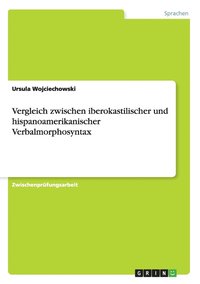 Sprachen

Ursula Wojciechowski

Vergleich zwischen iberokastilischer und hispanoamerikanischer Verbalmorphosyntax

Zwischenprüfungsarbeit

GRIN